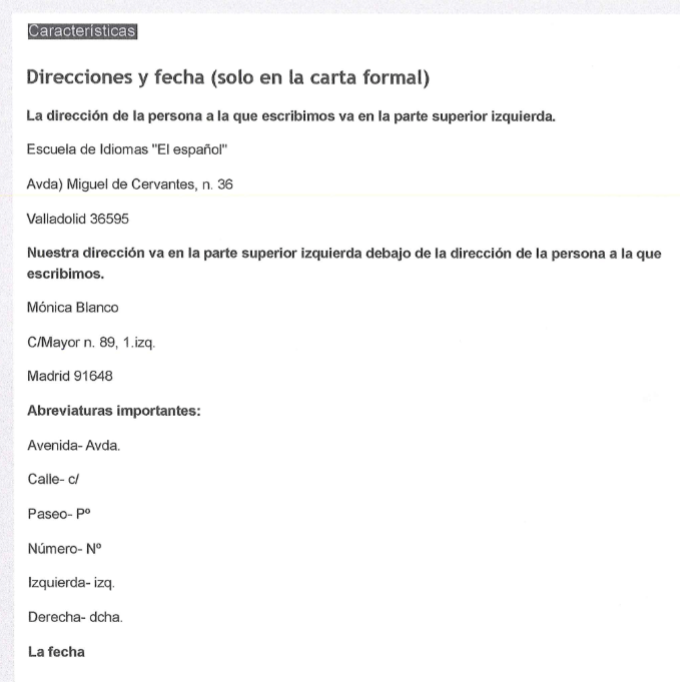 Características

Direcciones y fecha (solo en la carta formal)

La dirección de la persona a la que escribimos va en la parte superior izquierda.

Escuela de Idiomas "El español"

Avda) Miguel de Cervantes, n. 36

Valladolid 36595

Nuestra dirección va en la parte superior izquierda debajo de la dirección de la persona a la que escribimos.

Mónica Blanco

C/Mayor n. 89, 1.izq.

Madrid 91648

Abreviaturas importantes:

Avenida- Avda.

Calle- c/

Paseo- Pº

Número- Nº

Izquierda- izq.

Derecha- dcha.

La fecha